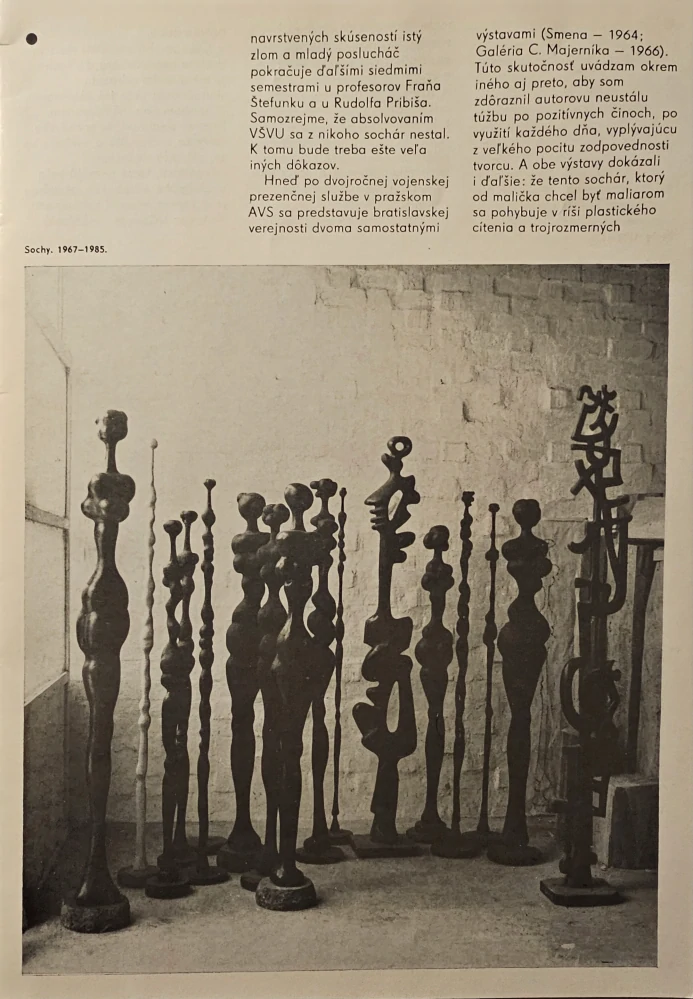 navrstvených skúseností istý zlom a mladý poslucháč pokračuje ďalšími siedmimi semestrami u profesorov Fraňa Štefunku a u Rudolfa Pribiša. Samozrejme, že absolvovaním VŠVU sa z nikoho sochár nestal. K tomu bude treba ešte veľa iných dôkazov.

Hneď po dvojročnej vojenskej prezenčnej službe v pražskom AVS sa predstavuje bratislavskej verejnosti dvoma samostatnými výstavami (Smena – 1964; Galéria C. Majerníka – 1966). Túto skutočnosť uvádzam okrem iného aj preto, aby som zdôraznil autorovu neustálu túžbu po pozitívnych činoch, po využití každého dňa, vyplývajúcu z veľkého pocitu zodpovednosti tvorcu. A obe výstavy dokázali i ďalšie: že tento sochár, ktorý od malička chcel byť maliarom sa pohybuje v ríši plastického cítenia a trojrozmerných

Sochy. 1967–1985.